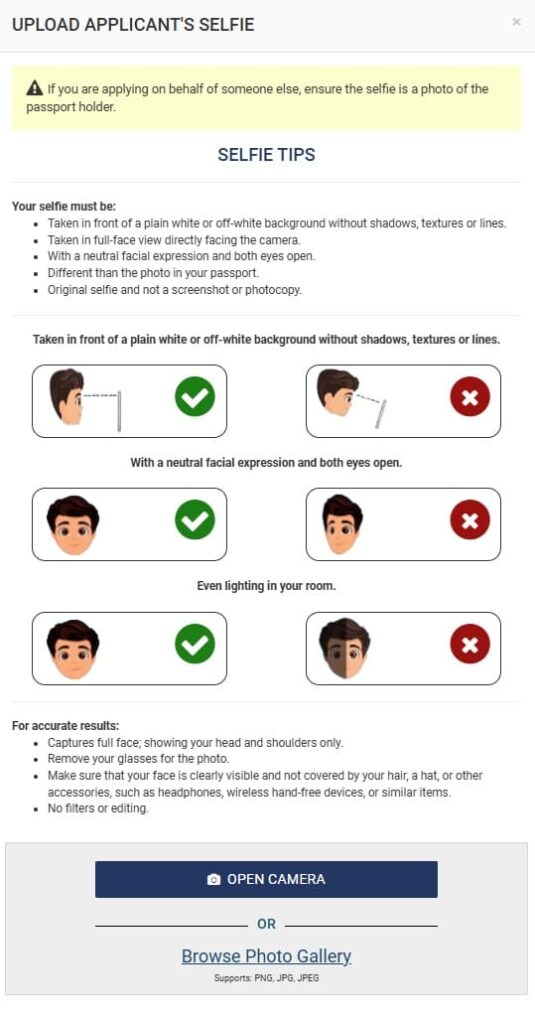 UPLOAD APPLICANT'S SELFIE

×

If you are applying on behalf of someone else, ensure the selfie is a photo of the passport holder.

SELFIE TIPS

Your selfie must be:

- Taken in front of a plain white or off-white background without shadows, textures or lines.
- Taken in full-face view directly facing the camera.
- With a neutral facial expression and both eyes open.
- Different than the photo in your passport.
- Original selfie and not a screenshot or photocopy.

Taken in front of a plain white or off-white background without shadows, textures or lines.

With a neutral facial expression and both eyes open.

Even lighting in your room.

For accurate results:

- Captures full face; showing your head and shoulders only.
- Remove your glasses for the photo.
- Make sure that your face is clearly visible and not covered by your hair, a hat, or other accessories, such as headphones, wireless hand-free devices, or similar items.
- No filters or editing.

OPEN CAMERA

OR

Browse Photo Gallery

Supports: PNG, JPG, JPEG